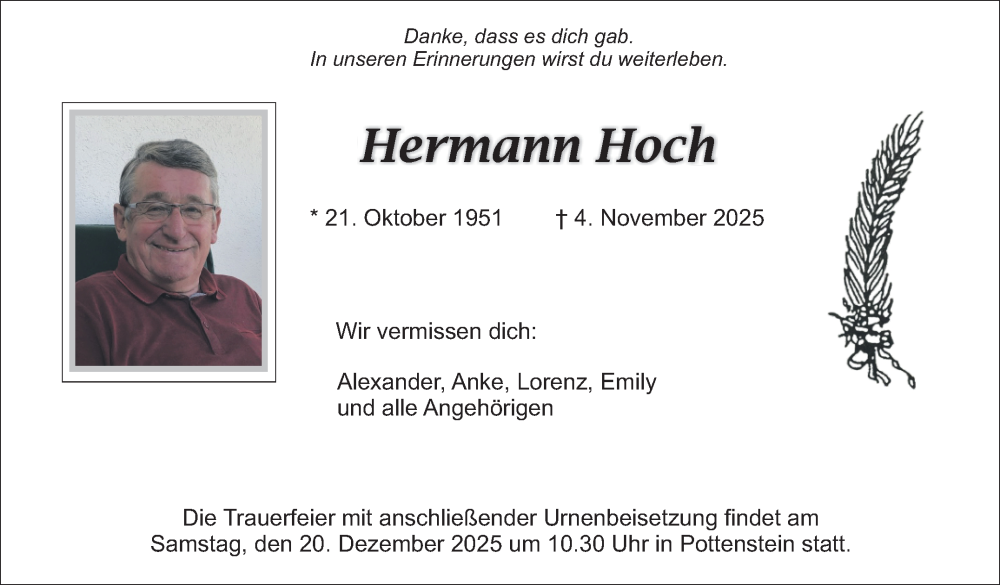 Danke, dass es dich gab.
In unseren Erinnerungen wirst du weiterleben.

Hermann Hoch

* 21. Oktober 1951 † 4. November 2025

Wir vermissen dich:

Alexander, Anke, Lorenz, Emily
und alle Angehörigen

Die Trauerfeier mit anschließender Urnenbeisetzung findet am Samstag, den 20. Dezember 2025 um 10.30 Uhr in Pottenstein statt.